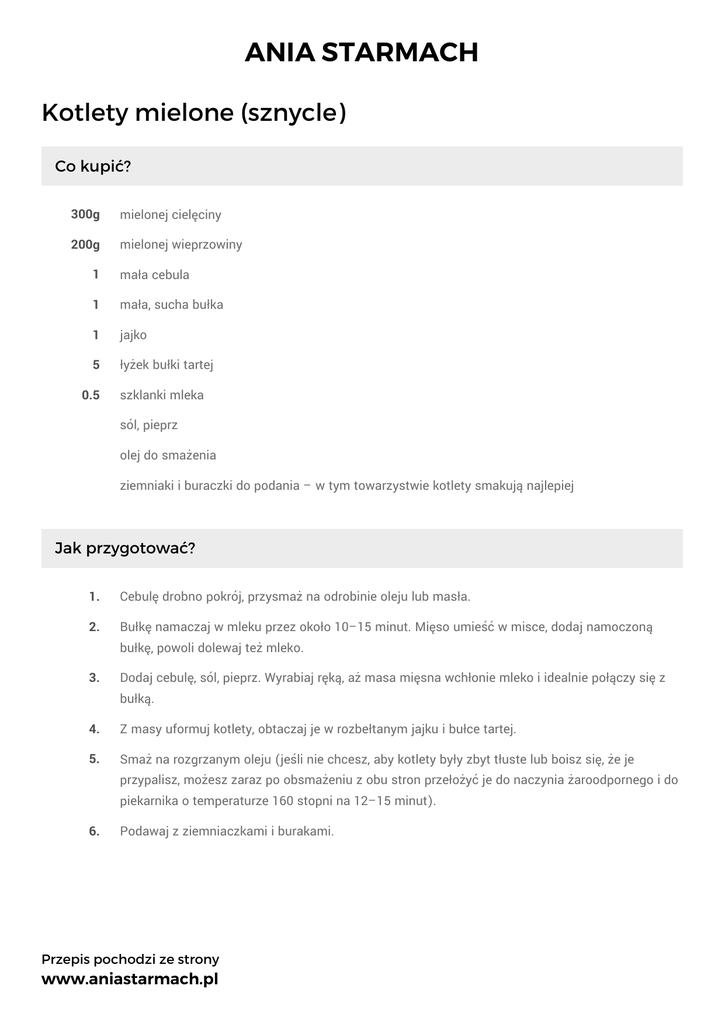 ANIA STARMACH

Kotlety mielone (sznycle)

Co kupić?

300g mielonej cielęciny

200g mielonej wieprzowiny

1 mała cebula

1 mała, sucha bułka

1 jajko

5 łyżek bułki tartej

0.5 szklanki mleka

sól, pieprz

olej do smażenia

ziemniaki i buraczki do podania – w tym towarzystwie kotlety smakują najlepiej

Jak przygotować?

1. Cebulę drobno pokrój, przysmaż na odrobinie oleju lub masła.

2. Bułkę namaczaj w mleku przez około 10–15 minut. Mięso umieść w misce, dodaj namoczoną bułkę, powoli dolewaj też mleko.

3. Dodaj cebulę, sól, pieprz. Wyrabiaj ręką, aż masa mięsna wchłonie mleko i idealnie połączy się z bułką.

4. Z masy uformuj kotlety, obtaczaj je w rozbełtanym jajku i bułce tartej.

5. Smaż na rozgrzanym oleju (jeśli nie chcesz, aby kotlety były zbyt tłuste lub boisz się, że je przypalisz, możesz zaraz po obsmażeniu z obu stron przełożyć je do naczynia żaroodpornego i do piekarnika o temperaturze 160 stopni na 12–15 minut).

6. Podawaj z ziemniaczkami i burakami.

Przepis pochodzi ze strony
www.aniastarmach.pl